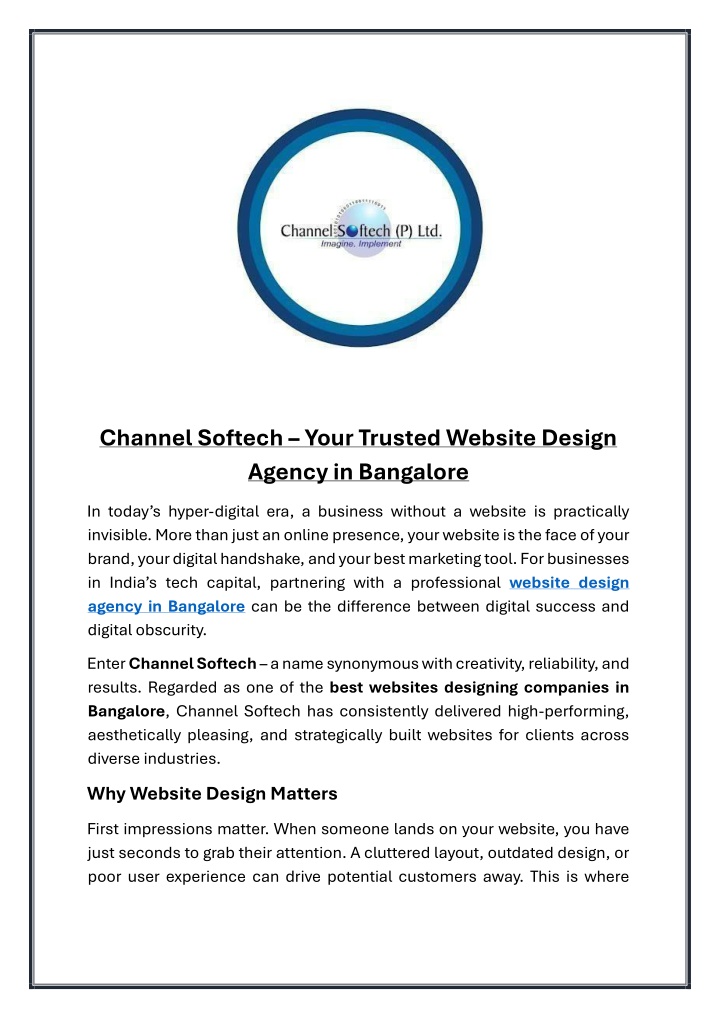 Channel Softech (P) Ltd.
Imagine. Implement

Channel Softech – Your Trusted Website Design Agency in Bangalore

In today's hyper-digital era, a business without a website is practically invisible. More than just an online presence, your website is the face of your brand, your digital handshake, and your best marketing tool. For businesses in India's tech capital, partnering with a professional website design agency in Bangalore can be the difference between digital success and digital obscurity.

Enter Channel Softech – a name synonymous with creativity, reliability, and results. Regarded as one of the best websites designing companies in Bangalore, Channel Softech has consistently delivered high-performing, aesthetically pleasing, and strategically built websites for clients across diverse industries.

Why Website Design Matters

First impressions matter. When someone lands on your website, you have just seconds to grab their attention. A cluttered layout, outdated design, or poor user experience can drive potential customers away. This is where